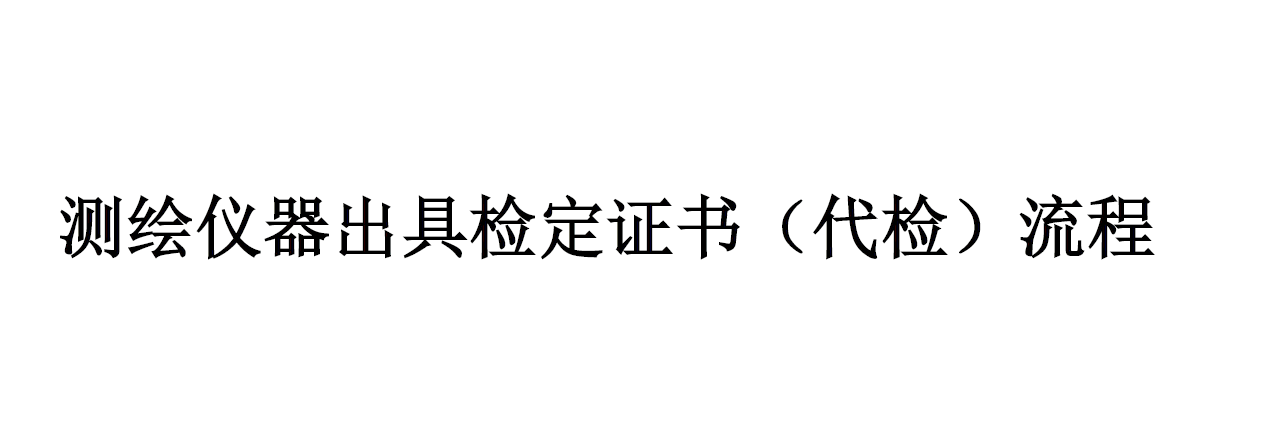 测绘仪器出具检定证书（代检）流程